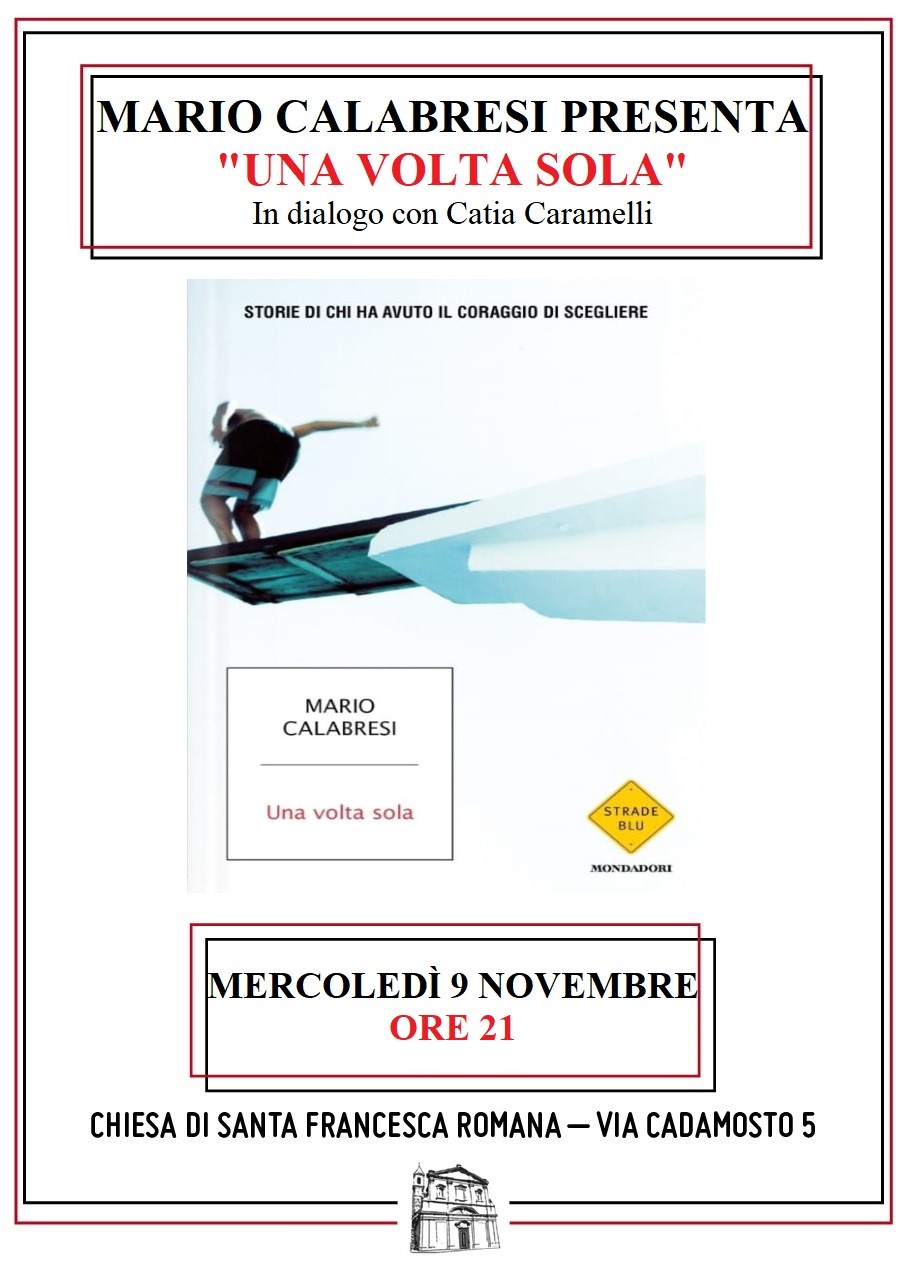 MARIO CALABRESI PRESENTA
"UNA VOLTA SOLA"
In dialogo con Catia Caramelli

STORIE DI CHI HA AVUTO IL CORAGGIO DI SCEGLIERE

MARIO
CALABRESI

Una volta sola

STRADE
BLU

MONDADORI

MERCOLEDÌ 9 NOVEMBRE
ORE 21

CHIESA DI SANTA FRANCESCA ROMANA — VIA CADAMOSTO 5